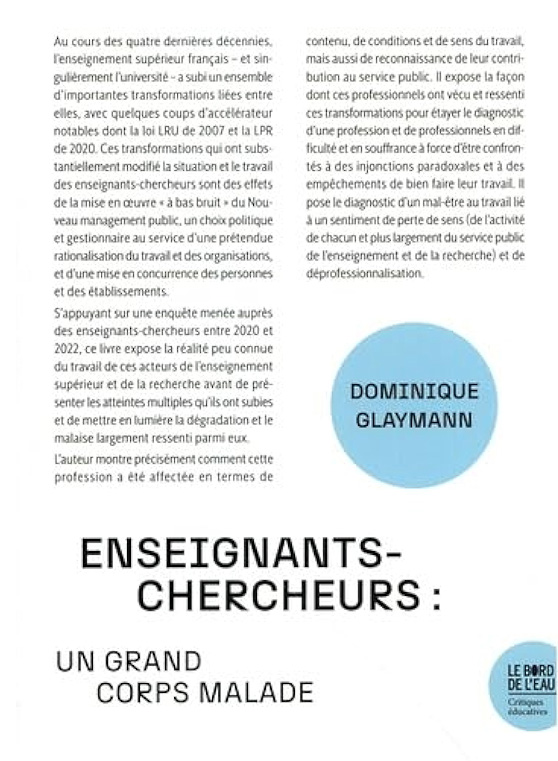 Au cours des quatre dernières décennies, l'enseignement supérieur français – et singulièrement l'université – a subi un ensemble d'importantes transformations liées entre elles, avec quelques coups d'accélérateur notables dont la loi LRU de 2007 et la LPR de 2020. Ces transformations qui ont substantiellement modifié la situation et le travail des enseignants-chercheurs sont des effets de la mise en œuvre « à bas bruit » du Nouveau management public, un choix politique et gestionnaire au service d'une prétendue rationalisation du travail et des organisations, et d'une mise en concurrence des personnes et des établissements.

S'appuyant sur une enquête menée auprès des enseignants-chercheurs entre 2020 et 2022, ce livre expose la réalité peu connue du travail de ces acteurs de l'enseignement supérieur et de la recherche avant de présenter les atteintes multiples qu'ils ont subies et de mettre en lumière la dégradation et le malaise largement ressenti parmi eux.

L'auteur montre précisément comment cette profession a été affectée en termes de contenu, de conditions et de sens du travail, mais aussi de reconnaissance de leur contribution au service public. Il expose la façon dont ces professionnels ont vécu et ressenti ces transformations pour étayer le diagnostic d'une profession et de professionnels en difficulté et en souffrance à force d'être confrontés à des injonctions paradoxales et à des empêchements de bien faire leur travail. Il pose le diagnostic d'un mal-être au travail lié à un sentiment de perte de sens (de l'activité de chacun et plus largement du service public de l'enseignement et de la recherche) et de déprofessionnalisation.

DOMINIQUE GLAYMANN

ENSEIGNANTS-CHERCHEURS :

UN GRAND CORPS MALADE

LE BORD DE L'EAU
Critiques éducatives